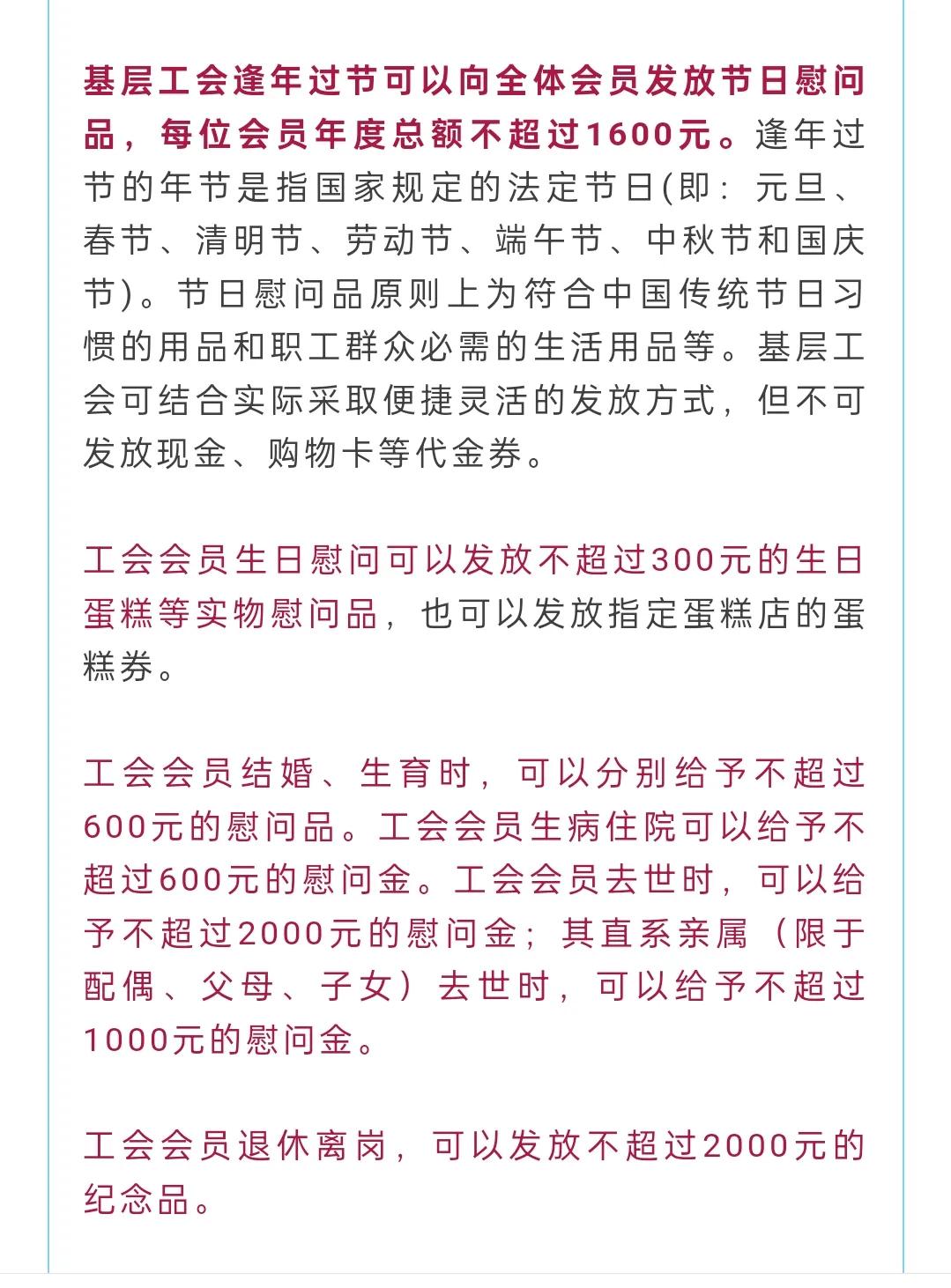 基层工会逢年过节可以向全体会员发放节日慰问品，每位会员年度总额不超过1600元。逢年过节的年节是指国家规定的法定节日(即：元旦、春节、清明节、劳动节、端午节、中秋节和国庆节)。节日慰问品原则上为符合中国传统节日习惯的用品和职工群众必需的生活用品等。基层工会可结合实际采取便捷灵活的发放方式，但不可发放现金、购物卡等代金券。

工会会员生日慰问可以发放不超过300元的生日蛋糕等实物慰问品，也可以发放指定蛋糕店的蛋糕券。

工会会员结婚、生育时，可以分别给予不超过600元的慰问品。工会会员生病住院可以给予不超过600元的慰问金。工会会员去世时，可以给予不超过2000元的慰问金；其直系亲属（限于配偶、父母、子女）去世时，可以给予不超过1000元的慰问金。

工会会员退休离岗，可以发放不超过2000元的纪念品。